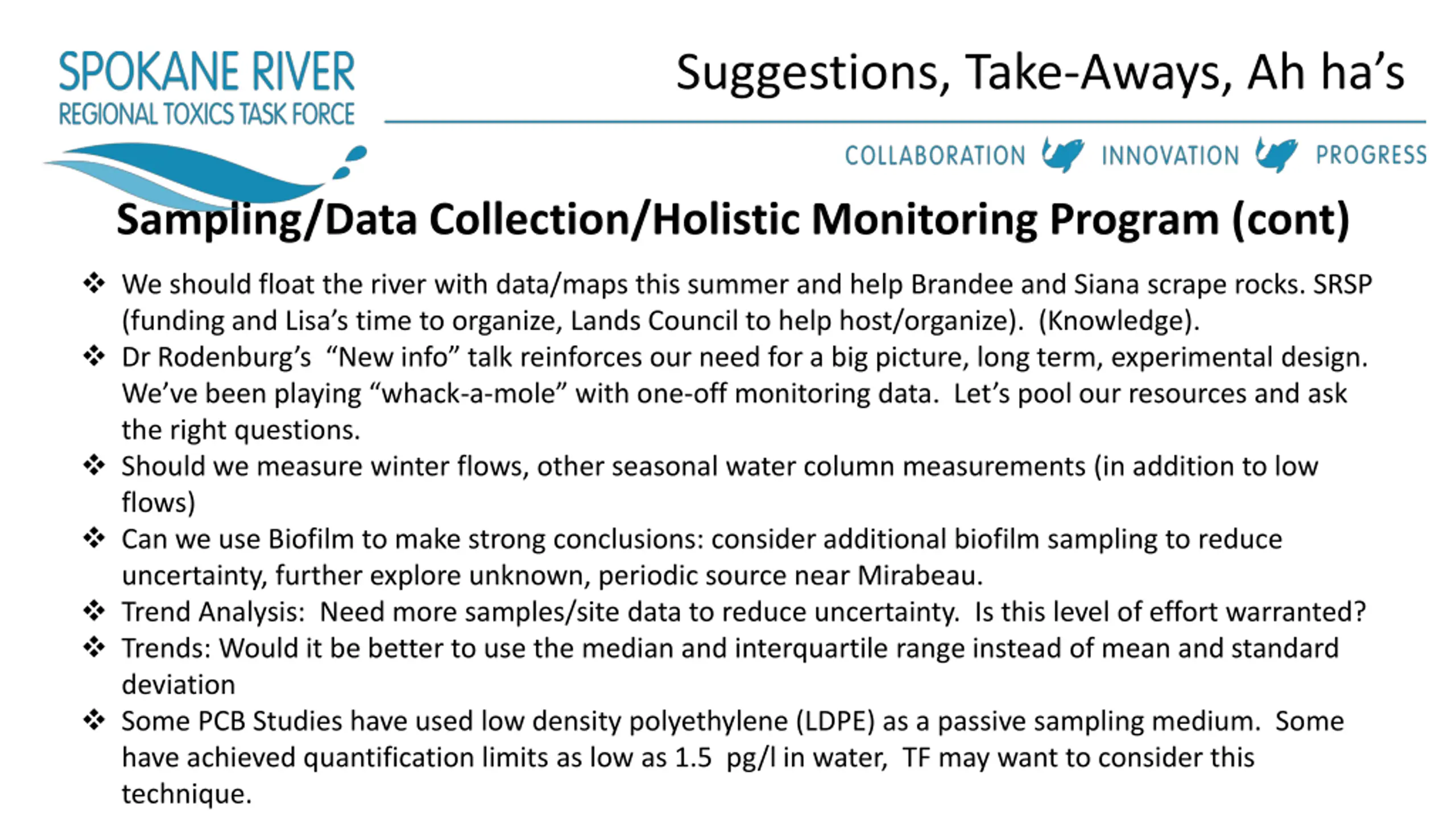 SPOKANE RIVER
REGIONAL TOXICS TASK FORCE

Suggestions, Take-Aways, Ah ha's

COLLABORATION INNOVATION PROGRESS

Sampling/Data Collection/Holistic Monitoring Program (cont)

❖ We should float the river with data/maps this summer and help Brandee and Siana scrape rocks. SRSP (funding and Lisa's time to organize, Lands Council to help host/organize). (Knowledge).
❖ Dr Rodenburg's "New info" talk reinforces our need for a big picture, long term, experimental design. We've been playing "whack-a-mole" with one-off monitoring data. Let's pool our resources and ask the right questions.
❖ Should we measure winter flows, other seasonal water column measurements (in addition to low flows)
❖ Can we use Biofilm to make strong conclusions: consider additional biofilm sampling to reduce uncertainty, further explore unknown, periodic source near Mirabeau.
❖ Trend Analysis: Need more samples/site data to reduce uncertainty. Is this level of effort warranted?
❖ Trends: Would it be better to use the median and interquartile range instead of mean and standard deviation
❖ Some PCB Studies have used low density polyethylene (LDPE) as a passive sampling medium. Some have achieved quantification limits as low as 1.5 pg/l in water, TF may want to consider this technique.